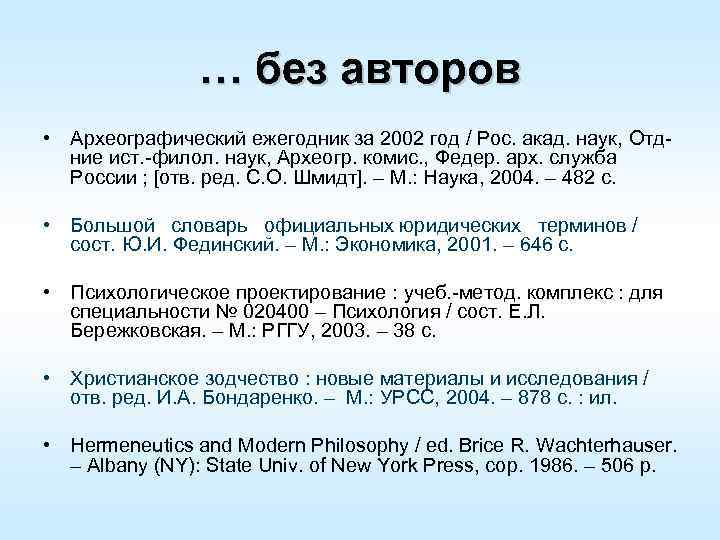 … без авторов

• Археографический ежегодник за 2002 год / Рос. акад. наук, Отд-ние ист.-филол. наук, Археогр. комис., Федер. арх. служба России ; [отв. ред. С.О. Шмидт]. – М.: Наука, 2004. – 482 с.

• Большой словарь официальных юридических терминов / сост. Ю.И. Фединский. – М.: Экономика, 2001. – 646 с.

• Психологическое проектирование : учеб.-метод. комплекс : для специальности № 020400 – Психология / сост. Е.Л. Бережковская. – М.: РГГУ, 2003. – 38 с.

• Христианское зодчество : новые материалы и исследования / отв. ред. И.А. Бондаренко. – М.: УРСС, 2004. – 878 с. : ил.

• Hermeneutics and Modern Philosophy / ed. Brice R. Wachterhauser. – Albany (NY): State Univ. of New York Press, cop. 1986. – 506 p.